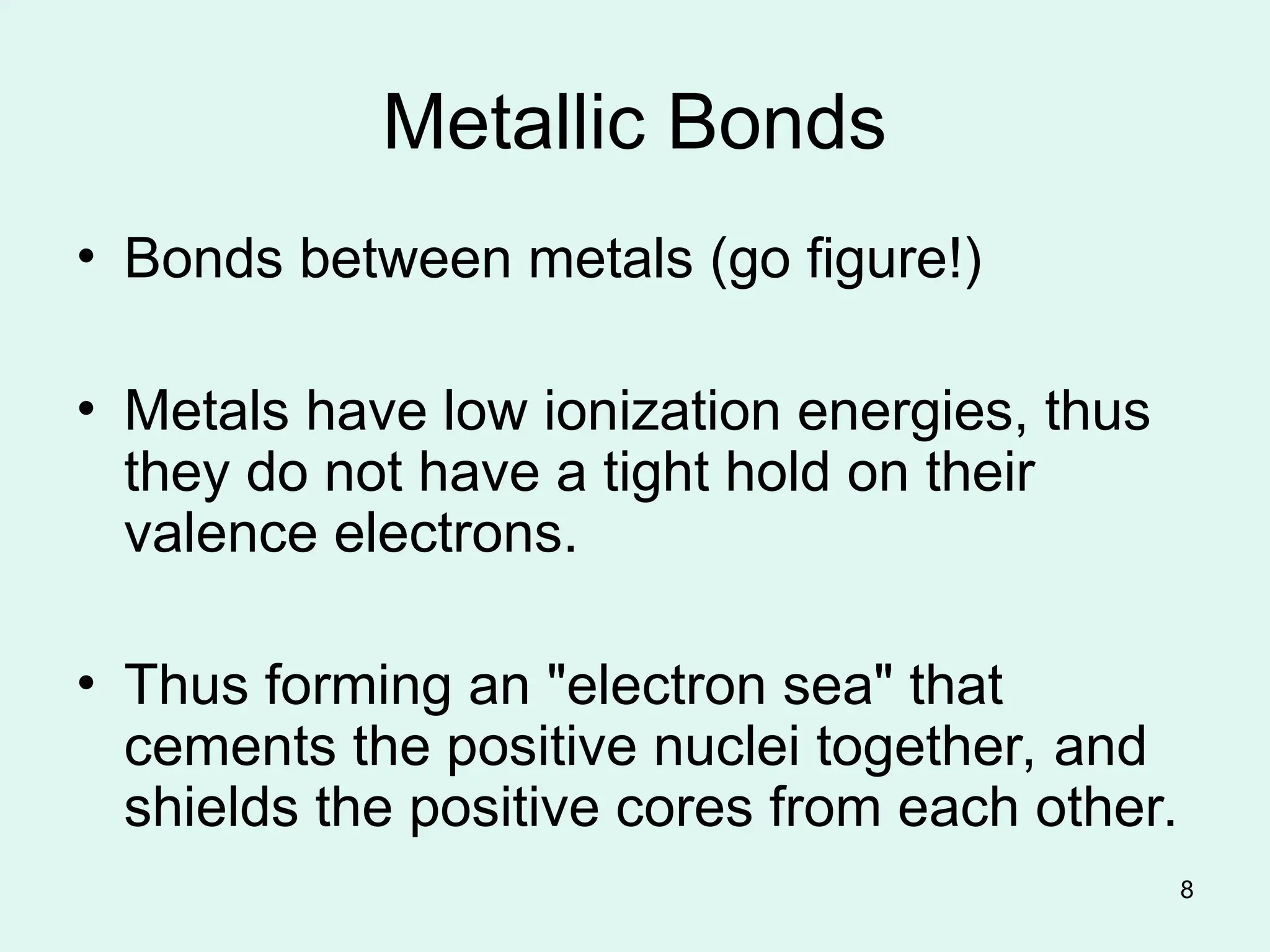 Metallic Bonds

• Bonds between metals (go figure!)

• Metals have low ionization energies, thus they do not have a tight hold on their valence electrons.

• Thus forming an "electron sea" that cements the positive nuclei together, and shields the positive cores from each other.

8